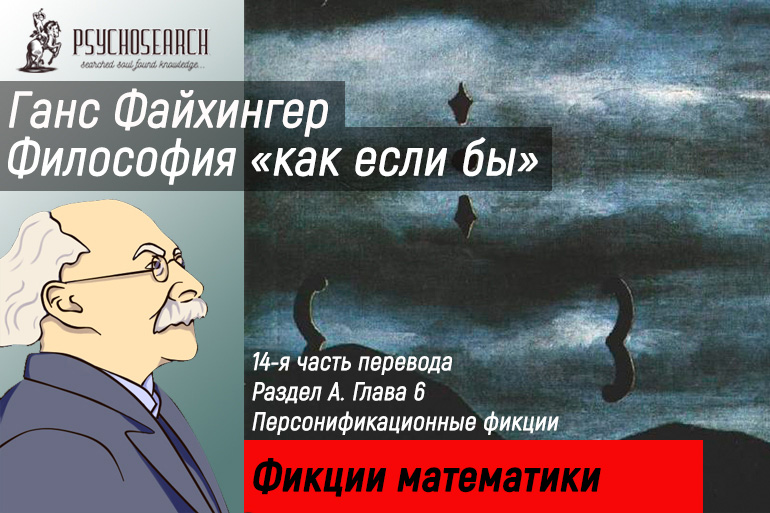 PSYCHOSEARCH
searched soul found knowledge...

Ганс Файхингер
Философия «как если бы»

14-я часть перевода
Раздел А. Глава 6
Персонификационные фикции

Фикции математики